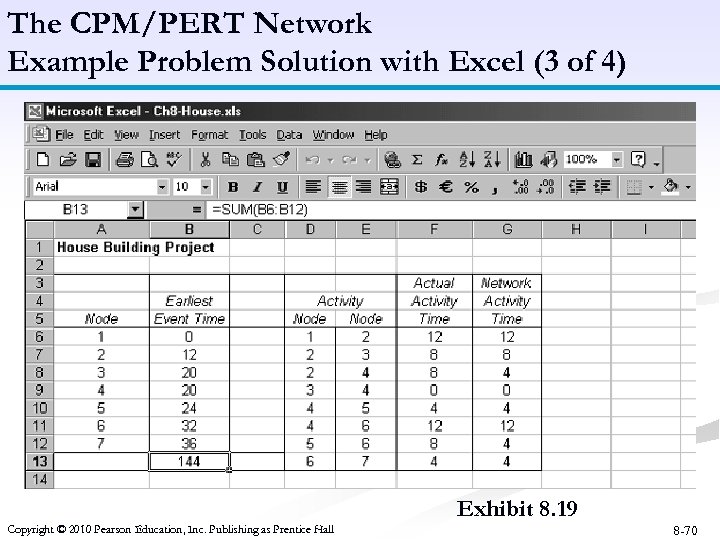 The CPM/PERT Network
Example Problem Solution with Excel (3 of 4)

Microsoft Excel - Ch8-House.xls

File Edit View Insert Format Tools Data Window Help

100%

Arial 10 B I U $ € % ,

B13 = =SUM(B6:B12)

| | A | B | C | D | E | F | G | H | I |
|---|---|---|---|---|---|---|---|---|---|
| 1 | House Building Project | | | | | | | | |
| 2 | | | | | | | | | |
| 3 | | | | | | Actual | Network | | |
| 4 | | Earliest | | Activity | | Activity | Activity | | |
| 5 | Node | Event Time | | Node | Node | Time | Time | | |
| 6 | 1 | 0 | | 1 | 2 | 12 | 12 | | |
| 7 | 2 | 12 | | 2 | 3 | 8 | 8 | | |
| 8 | 3 | 20 | | 2 | 4 | 8 | 4 | | |
| 9 | 4 | 20 | | 3 | 4 | 0 | 0 | | |
| 10 | 5 | 24 | | 4 | 5 | 4 | 4 | | |
| 11 | 6 | 32 | | 4 | 6 | 12 | 12 | | |
| 12 | 7 | 36 | | 5 | 6 | 8 | 4 | | |
| 13 | | 144 | | 6 | 7 | 4 | 4 | | |
| 14 | | | | | | | | | |

Exhibit 8.19

Copyright © 2010 Pearson Education, Inc. Publishing as Prentice Hall

8-70